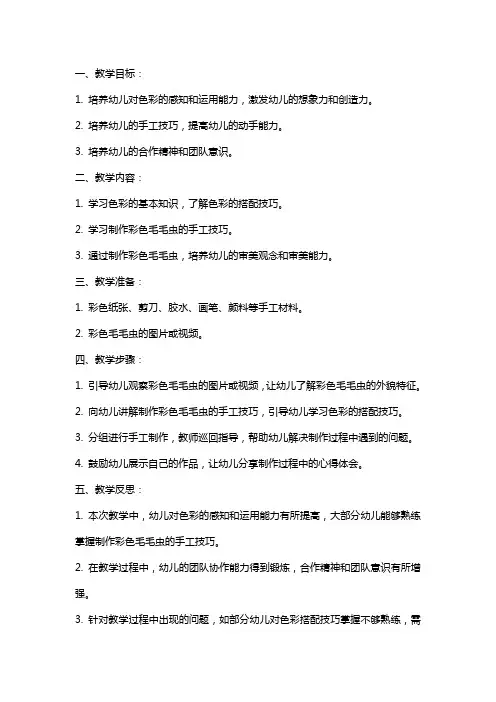 一、教学目标：

1. 培养幼儿对色彩的感知和运用能力，激发幼儿的想象力和创造力。

2. 培养幼儿的手工技巧，提高幼儿的动手能力。

3. 培养幼儿的合作精神和团队意识。

二、教学内容：

1. 学习色彩的基本知识，了解色彩的搭配技巧。

2. 学习制作彩色毛毛虫的手工技巧。

3. 通过制作彩色毛毛虫，培养幼儿的审美观念和审美能力。

三、教学准备：

1. 彩色纸张、剪刀、胶水、画笔、颜料等手工材料。

2. 彩色毛毛虫的图片或视频。

四、教学步骤：

1. 引导幼儿观察彩色毛毛虫的图片或视频，让幼儿了解彩色毛毛虫的外貌特征。

2. 向幼儿讲解制作彩色毛毛虫的手工技巧，引导幼儿学习色彩的搭配技巧。

3. 分组进行手工制作，教师巡回指导，帮助幼儿解决制作过程中遇到的问题。

4. 鼓励幼儿展示自己的作品，让幼儿分享制作过程中的心得体会。

五、教学反思：

1. 本次教学中，幼儿对色彩的感知和运用能力有所提高，大部分幼儿能够熟练掌握制作彩色毛毛虫的手工技巧。

2. 在教学过程中，幼儿的团队协作能力得到锻炼，合作精神和团队意识有所增强。

3. 针对教学过程中出现的问题，如部分幼儿对色彩搭配技巧掌握不够熟练，需